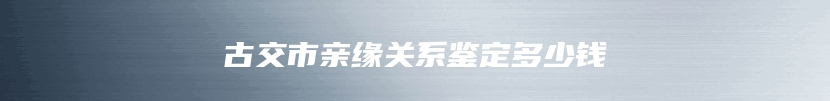 古交市亲缘关系鉴定多少钱